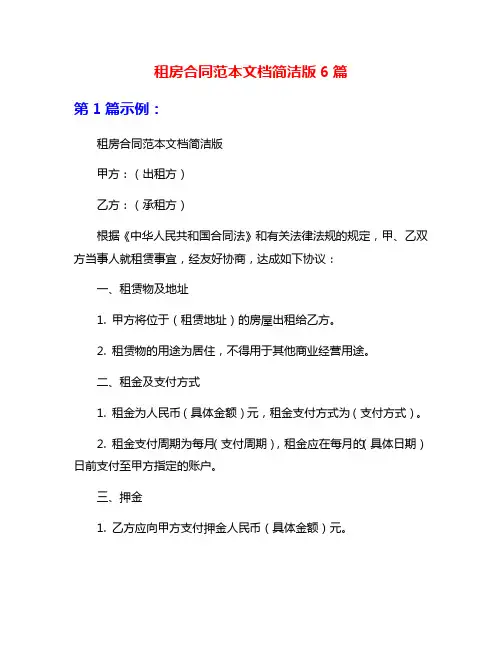 租房合同范本文档简洁版 6 篇

第 1 篇示例：

租房合同范本文档简洁版

甲方：（出租方）

乙方：（承租方）

根据《中华人民共和国合同法》和有关法律法规的规定，甲、乙双方当事人就租赁事宜，经友好协商，达成如下协议：

一、租赁物及地址

1. 甲方将位于（租赁地址）的房屋出租给乙方。

2. 租赁物的用途为居住，不得用于其他商业经营用途。

二、租金及支付方式

1. 租金为人民币（具体金额）元，租金支付方式为（支付方式）。

2. 租金支付周期为每月(支付周期)，租金应在每月的(具体日期）日前支付至甲方指定的账户。

三、押金

1. 乙方应向甲方支付押金人民币（具体金额）元。